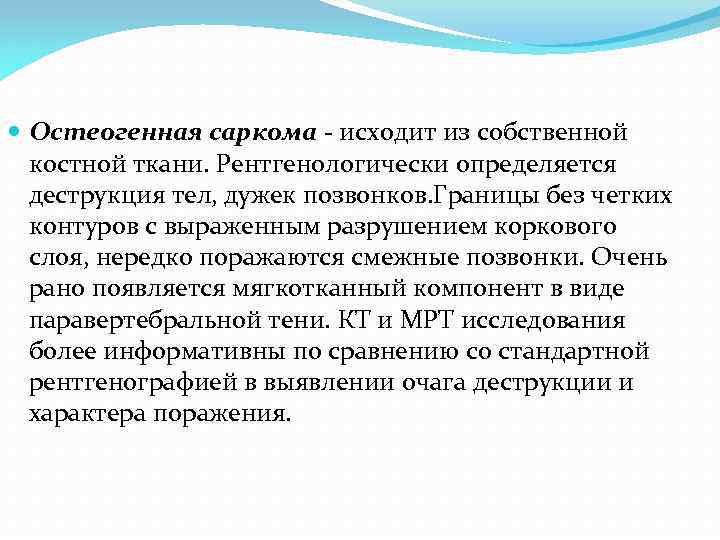 Остеогенная саркома - исходит из собственной костной ткани. Рентгенологически определяется деструкция тел, дужек позвонков.Границы без четких контуров с выраженным разрушением коркового слоя, нередко поражаются смежные позвонки. Очень рано появляется мягкотканный компонент в виде паравертебральной тени. КТ и МРТ исследования более информативны по сравнению со стандартной рентгенографией в выявлении очага деструкции и характера поражения.